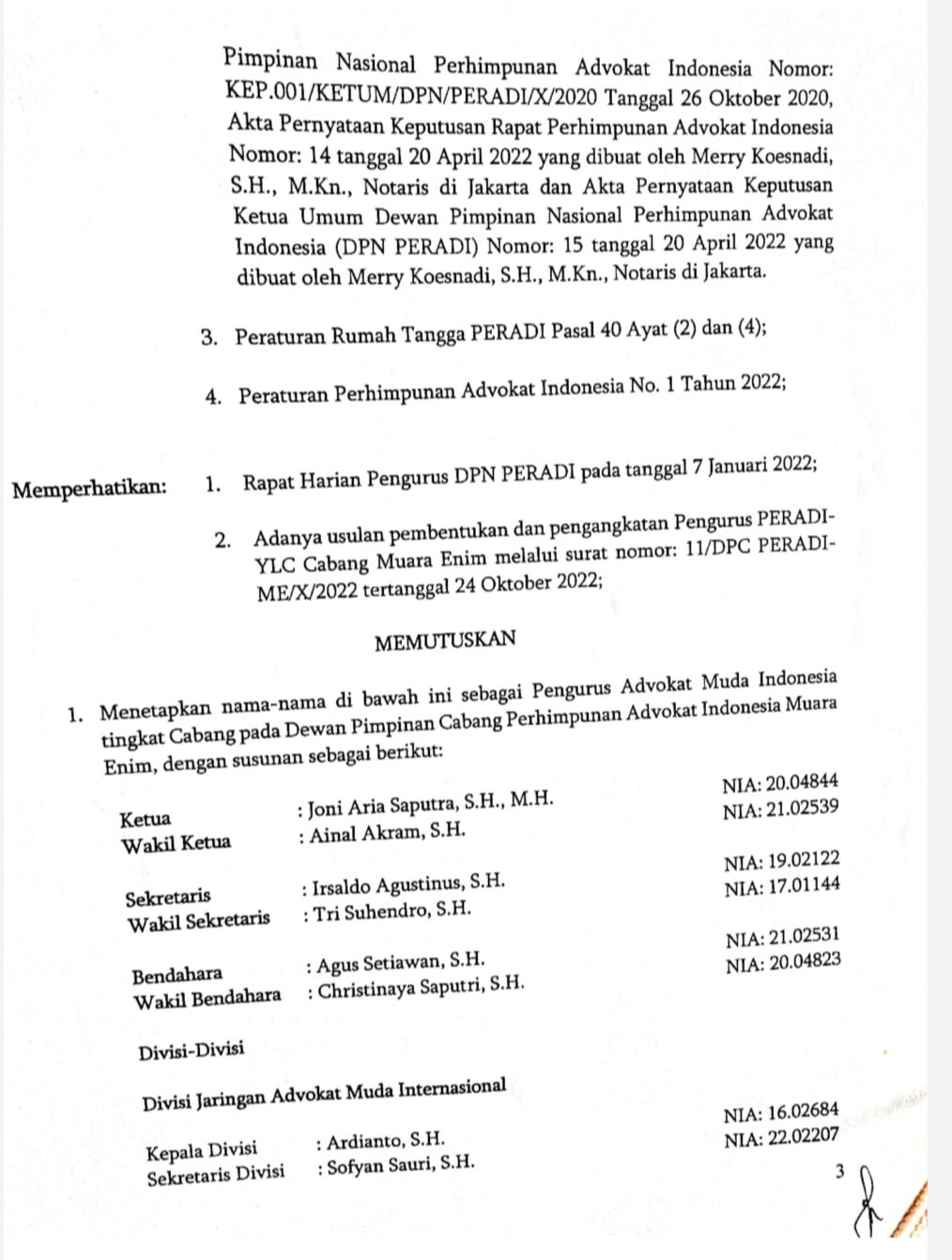 Pimpinan Nasional Perhimpunan Advokat Indonesia Nomor: KEP.001/KETUM/DPN/PERADI/X/2020 Tanggal 26 Oktober 2020, Akta Pernyataan Keputusan Rapat Perhimpunan Advokat Indonesia Nomor: 14 tanggal 20 April 2022 yang dibuat oleh Merry Koesnadi, S.H., M.Kn., Notaris di Jakarta dan Akta Pernyataan Keputusan Ketua Umum Dewan Pimpinan Nasional Perhimpunan Advokat Indonesia (DPN PERADI) Nomor: 15 tanggal 20 April 2022 yang dibuat oleh Merry Koesnadi, S.H., M.Kn., Notaris di Jakarta.

3. Peraturan Rumah Tangga PERADI Pasal 40 Ayat (2) dan (4);

4. Peraturan Perhimpunan Advokat Indonesia No. 1 Tahun 2022;

Memperhatikan: 1. Rapat Harian Pengurus DPN PERADI pada tanggal 7 Januari 2022;

2. Adanya usulan pembentukan dan pengangkatan Pengurus PERADI-YLC Cabang Muara Enim melalui surat nomor: 11/DPC PERADI-ME/X/2022 tertanggal 24 Oktober 2022;

MEMUTUSKAN

1. Menetapkan nama-nama di bawah ini sebagai Pengurus Advokat Muda Indonesia tingkat Cabang pada Dewan Pimpinan Cabang Perhimpunan Advokat Indonesia Muara Enim, dengan susunan sebagai berikut:

Ketua : Joni Aria Saputra, S.H., M.H. NIA: 20.04844
Wakil Ketua : Ainal Akram, S.H. NIA: 21.02539

Sekretaris : Irsaldo Agustinus, S.H. NIA: 19.02122
Wakil Sekretaris : Tri Suhendro, S.H. NIA: 17.01144

Bendahara : Agus Setiawan, S.H. NIA: 21.02531
Wakil Bendahara : Christinaya Saputri, S.H. NIA: 20.04823

Divisi-Divisi

Divisi Jaringan Advokat Muda Internasional

Kepala Divisi : Ardianto, S.H. NIA: 16.02684
Sekretaris Divisi : Sofyan Sauri, S.H. NIA: 22.02207

3